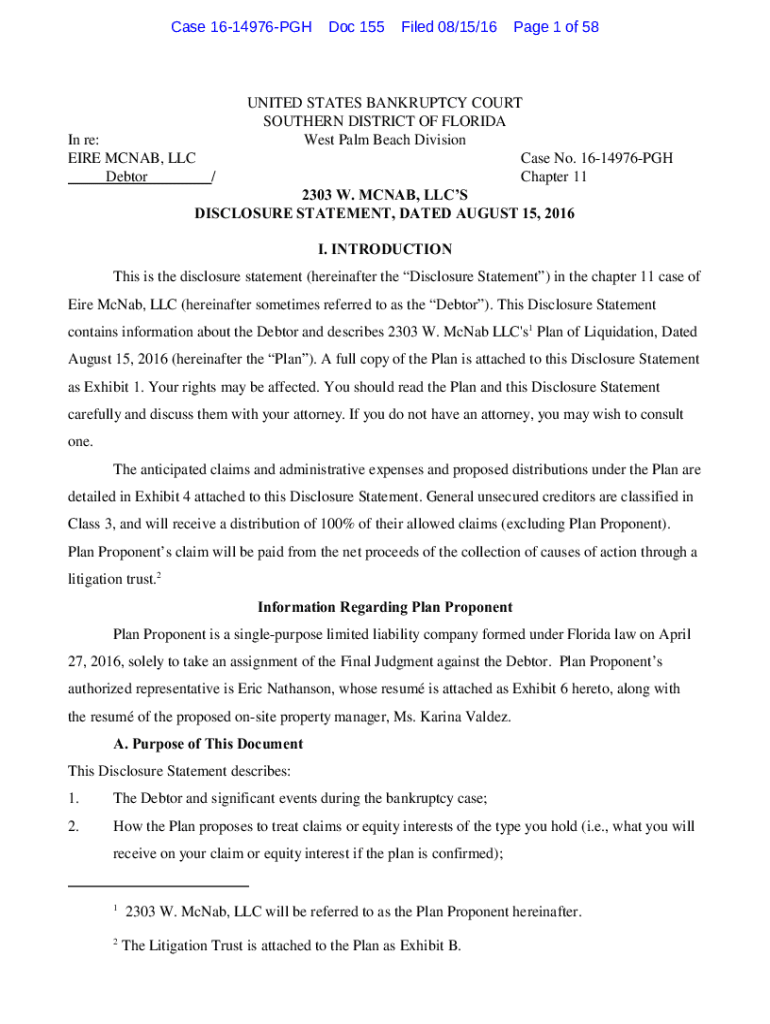 Case 16-14976-PGH Doc 155 Filed 08/15/16 Page 1 of 58

UNITED STATES BANKRUPTCY COURT
SOUTHERN DISTRICT OF FLORIDA
West Palm Beach Division

In re:
EIRE MCNAB, LLC
Debtor /

Case No. 16-14976-PGH
Chapter 11

2303 W. MCNAB, LLC'S
DISCLOSURE STATEMENT, DATED AUGUST 15, 2016

I. INTRODUCTION

This is the disclosure statement (hereinafter the "Disclosure Statement") in the chapter 11 case of Eire McNab, LLC (hereinafter sometimes referred to as the "Debtor"). This Disclosure Statement contains information about the Debtor and describes 2303 W. McNab LLC's$^1$ Plan of Liquidation, Dated August 15, 2016 (hereinafter the "Plan"). A full copy of the Plan is attached to this Disclosure Statement as Exhibit 1. Your rights may be affected. You should read the Plan and this Disclosure Statement carefully and discuss them with your attorney. If you do not have an attorney, you may wish to consult one.

The anticipated claims and administrative expenses and proposed distributions under the Plan are detailed in Exhibit 4 attached to this Disclosure Statement. General unsecured creditors are classified in Class 3, and will receive a distribution of 100% of their allowed claims (excluding Plan Proponent). Plan Proponent's claim will be paid from the net proceeds of the collection of causes of action through a litigation trust.$^2$

Information Regarding Plan Proponent

Plan Proponent is a single-purpose limited liability company formed under Florida law on April 27, 2016, solely to take an assignment of the Final Judgment against the Debtor. Plan Proponent's authorized representative is Eric Nathanson, whose resumé is attached as Exhibit 6 hereto, along with the resumé of the proposed on-site property manager, Ms. Karina Valdez.

A. Purpose of This Document

This Disclosure Statement describes:

1. The Debtor and significant events during the bankruptcy case;

2. How the Plan proposes to treat claims or equity interests of the type you hold (i.e., what you will receive on your claim or equity interest if the plan is confirmed);

$^1$ 2303 W. McNab, LLC will be referred to as the Plan Proponent hereinafter.

$^2$ The Litigation Trust is attached to the Plan as Exhibit B.